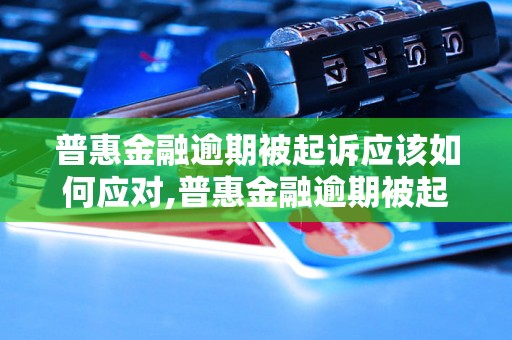 普惠金融逾期被起诉应该如何应对,普惠金融逾期被起